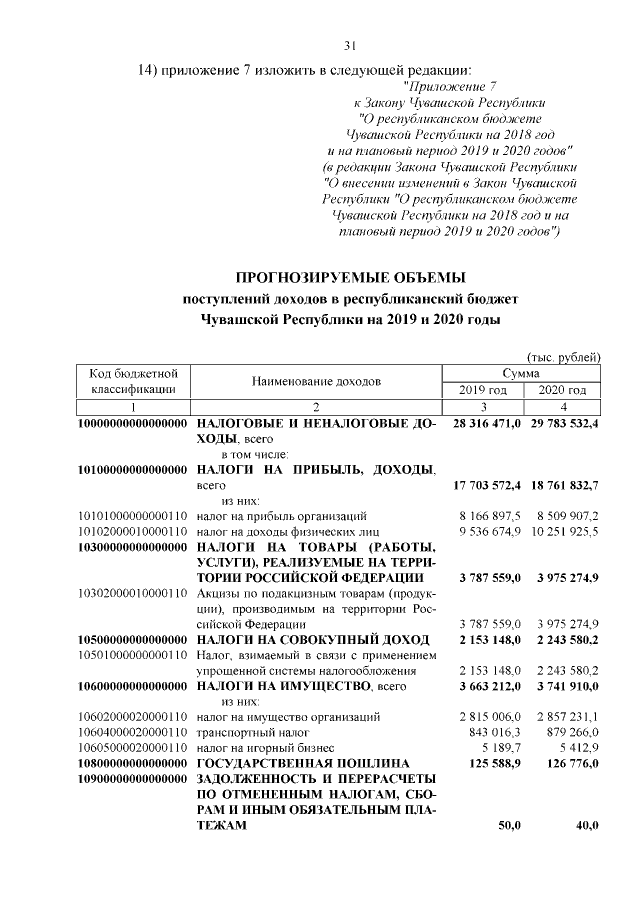 31

14) приложение 7 изложить в следующей редакции:

"Приложение 7
к Закону Чувашской Республики
"О республиканском бюджете
Чувашской Республики на 2018 год
и на плановый период 2019 и 2020 годов"
(в редакции Закона Чувашской Республики
"О внесении изменений в Закон Чувашской
Республики "О республиканском бюджете
Чувашской Республики на 2018 год и на
плановый период 2019 и 2020 годов")

ПРОГНОЗИРУЕМЫЕ ОБЪЕМЫ
поступлений доходов в республиканский бюджет
Чувашской Республики на 2019 и 2020 годы

(тыс. рублей)

| Код бюджетной классификации | Наименование доходов | Сумма 2019 год | Сумма 2020 год |
|---|---|---|---|
| 1 | 2 | 3 | 4 |
| 10000000000000000 | НАЛОГОВЫЕ И НЕНАЛОГОВЫЕ ДОХОДЫ, всего | 28 316 471,0 | 29 783 532,4 |
| | в том числе: | | |
| 10100000000000000 | НАЛОГИ НА ПРИБЫЛЬ, ДОХОДЫ, всего | 17 703 572,4 | 18 761 832,7 |
| | из них: | | |
| 10101000000000110 | налог на прибыль организаций | 8 166 897,5 | 8 509 907,2 |
| 10102000010000110 | налог на доходы физических лиц | 9 536 674,9 | 10 251 925,5 |
| 10300000000000000 | НАЛОГИ НА ТОВАРЫ (РАБОТЫ, УСЛУГИ), РЕАЛИЗУЕМЫЕ НА ТЕРРИТОРИИ РОССИЙСКОЙ ФЕДЕРАЦИИ | 3 787 559,0 | 3 975 274,9 |
| 10302000010000110 | Акцизы по подакцизным товарам (продукции), производимым на территории Российской Федерации | 3 787 559,0 | 3 975 274,9 |
| 10500000000000000 | НАЛОГИ НА СОВОКУПНЫЙ ДОХОД | 2 153 148,0 | 2 243 580,2 |
| 10501000000000110 | Налог, взимаемый в связи с применением упрощенной системы налогообложения | 2 153 148,0 | 2 243 580,2 |
| 10600000000000000 | НАЛОГИ НА ИМУЩЕСТВО, всего | 3 663 212,0 | 3 741 910,0 |
| | из них: | | |
| 10602000020000110 | налог на имущество организаций | 2 815 006,0 | 2 857 231,1 |
| 10604000020000110 | транспортный налог | 843 016,3 | 879 266,0 |
| 10605000020000110 | налог на игорный бизнес | 5 189,7 | 5 412,9 |
| 10800000000000000 | ГОСУДАРСТВЕННАЯ ПОШЛИНА | 125 588,9 | 126 776,0 |
| 10900000000000000 | ЗАДОЛЖЕННОСТЬ И ПЕРЕРАСЧЕТЫ ПО ОТМЕНЕННЫМ НАЛОГАМ, СБОРАМ И ИНЫМ ОБЯЗАТЕЛЬНЫМ ПЛАТЕЖАМ | 50,0 | 40,0 |